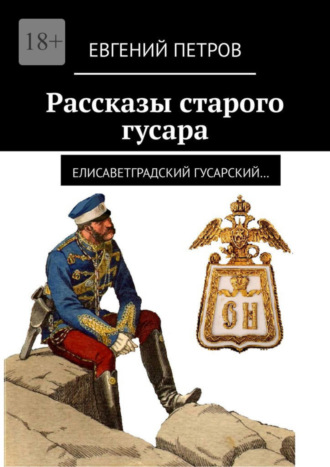 18+

ЕВГЕНИЙ ПЕТРОВ

Рассказы старого гусара

ЕЛИСАВЕТГРАДСКИЙ ГУСАРСКИЙ...

ОН